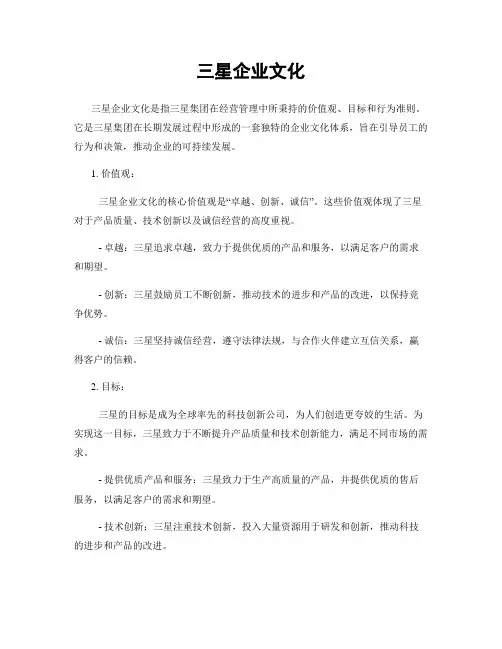 三星企业文化

三星企业文化是指三星集团在经营管理中所秉持的价值观、目标和行为准则。它是三星集团在长期发展过程中形成的一套独特的企业文化体系，旨在引导员工的行为和决策，推动企业的可持续发展。

1. 价值观：

三星企业文化的核心价值观是“卓越、创新、诚信”。这些价值观体现了三星对于产品质量、技术创新以及诚信经营的高度重视。

- 卓越：三星追求卓越，致力于提供优质的产品和服务，以满足客户的需求和期望。

- 创新：三星鼓励员工不断创新，推动技术的进步和产品的改进，以保持竞争优势。

- 诚信：三星坚持诚信经营，遵守法律法规，与合作伙伴建立互信关系，赢得客户的信赖。

2. 目标：

三星的目标是成为全球率先的科技创新公司，为人们创造更夸姣的生活。为实现这一目标，三星致力于不断提升产品质量和技术创新能力，满足不同市场的需求。

- 提供优质产品和服务：三星致力于生产高质量的产品，并提供优质的售后服务，以满足客户的需求和期望。

- 技术创新：三星注重技术创新，投入大量资源用于研发和创新，推动科技的进步和产品的改进。